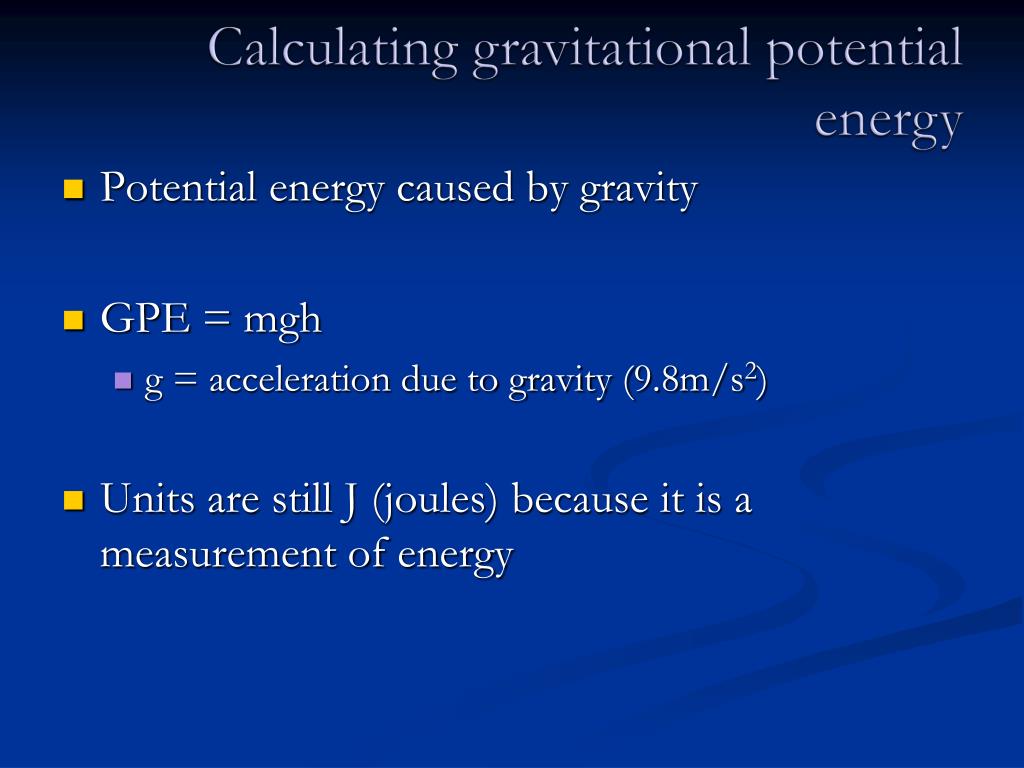 Calculating gravitational potential energy

Potential energy caused by gravity

GPE = mgh

g = acceleration due to gravity (9.8m/s$^2$)

Units are still J (joules) because it is a measurement of energy